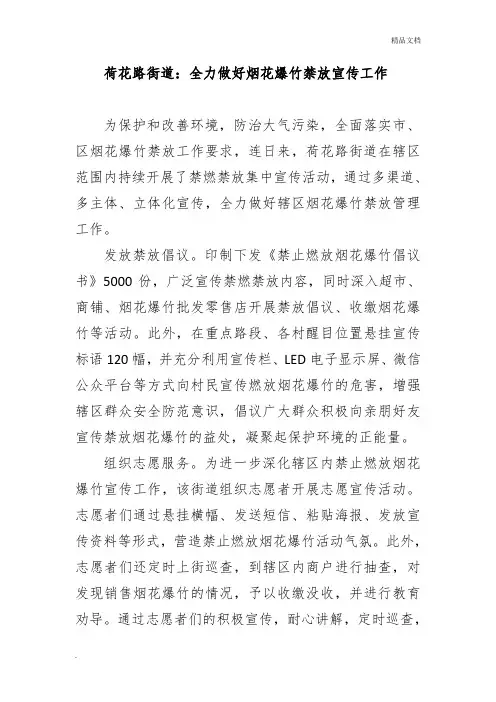 精品文档

荷花路街道：全力做好烟花爆竹禁放宣传工作

为保护和改善环境，防治大气污染，全面落实市、区烟花爆竹禁放工作要求，连日来，荷花路街道在辖区范围内持续开展了禁燃禁放集中宣传活动，通过多渠道、多主体、立体化宣传，全力做好辖区烟花爆竹禁放管理工作。

发放禁放倡议。印制下发《禁止燃放烟花爆竹倡议书》5000 份，广泛宣传禁燃禁放内容，同时深入超市、商铺、烟花爆竹批发零售店开展禁放倡议、收缴烟花爆竹等活动。此外，在重点路段、各村醒目位置悬挂宣传标语 120 幅，并充分利用宣传栏、LED 电子显示屏、微信公众平台等方式向村民宣传燃放烟花爆竹的危害，增强辖区群众安全防范意识，倡议广大群众积极向亲朋好友宣传禁放烟花爆竹的益处，凝聚起保护环境的正能量。

组织志愿服务。为进一步深化辖区内禁止燃放烟花爆竹宣传工作，该街道组织志愿者开展志愿宣传活动。志愿者们通过悬挂横幅、发送短信、粘贴海报、发放宣传资料等形式，营造禁止燃放烟花爆竹活动气氛。此外，志愿者们还定时上街巡查，到辖区内商户进行抽查，对发现销售烟花爆竹的情况，予以收缴没收，并进行教育劝导。通过志愿者们的积极宣传，耐心讲解，定时巡查，